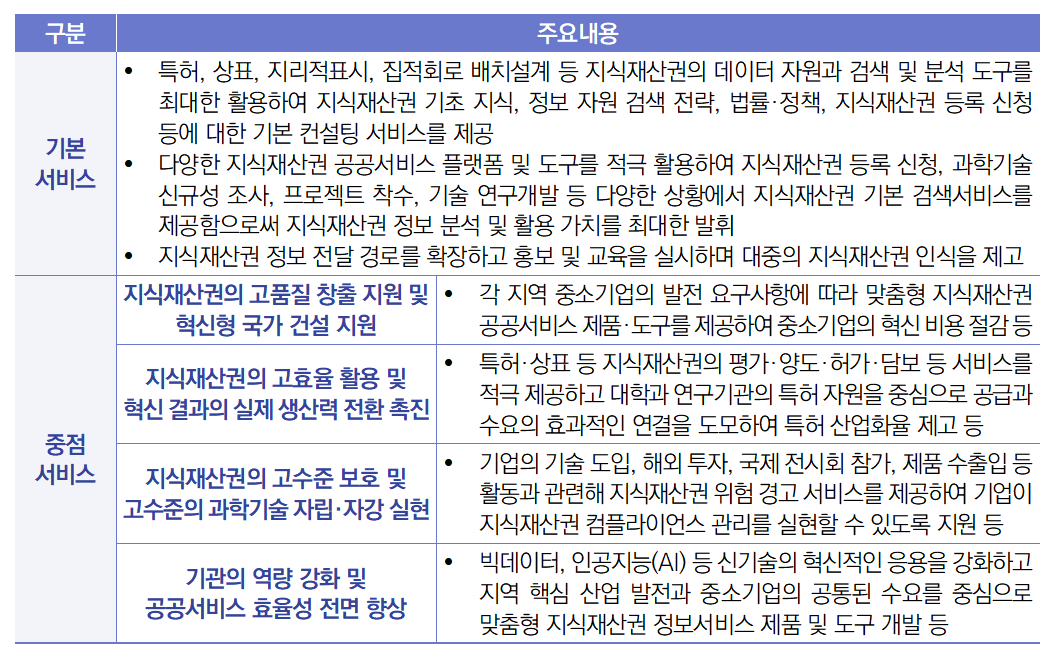 | 구분 | 주요내용 |  |
|---|---|---|
| 기본 서비스 | • 특허, 상표, 지리적표시, 집적회로 배치설계 등 지식재산권의 데이터 자원과 검색 및 분석 도구를 최대한 활용하여 지식재산권 기초 지식, 정보 자원 검색 전략, 법률·정책, 지식재산권 등록 신청 등에 대한 기본 컨설팅 서비스를 제공 • 다양한 지식재산권 공공서비스 플랫폼 및 도구를 적극 활용하여 지식재산권 등록 신청, 과학기술 신규성 조사, 프로젝트 착수, 기술 연구개발 등 다양한 상황에서 지식재산권 기본 검색서비스를 제공함으로써 지식재산권 정보 분석 및 활용 가치를 최대한 발휘 • 지식재산권 정보 전달 경로를 확장하고 홍보 및 교육을 실시하며 대중의 지식재산권 인식을 제고 |  |
| 중점 서비스 | 지식재산권의 고품질 창출 지원 및 혁신형 국가 건설 지원 | • 각 지역 중소기업의 발전 요구사항에 따라 맞춤형 지식재산권 공공서비스 제품·도구를 제공하여 중소기업의 혁신 비용 절감 등 |
|  | 지식재산권의 고효율 활용 및 혁신 결과의 실제 생산력 전환 촉진 | • 특허·상표 등 지식재산권의 평가·양도·허가·담보 등 서비스를 적극 제공하고 대학과 연구기관의 특허 자원을 중심으로 공급과 수요의 효과적인 연결을 도모하여 특허 산업화율 제고 등 |
|  | 지식재산권의 고수준 보호 및 고수준의 과학기술 자립·자강 실현 | • 기업의 기술 도입, 해외 투자, 국제 전시회 참가, 제품 수출입 등 활동과 관련해 지식재산권 위험 경고 서비스를 제공하여 기업이 지식재산권 컴플라이언스 관리를 실현할 수 있도록 지원 등 |
|  | 기관의 역량 강화 및 공공서비스 효율성 전면 향상 | • 빅데이터, 인공지능(AI) 등 신기술의 혁신적인 응용을 강화하고 지역 핵심 산업 발전과 중소기업의 공통된 수요를 중심으로 맞춤형 지식재산권 정보서비스 제품 및 도구 개발 등 |